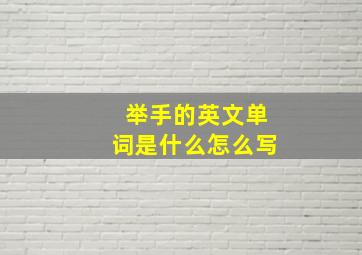 举手的英文单词是什么怎么写